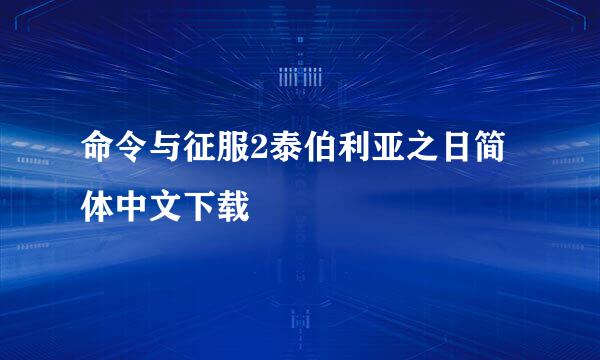 命令与征服2泰伯利亚之日简体中文下载